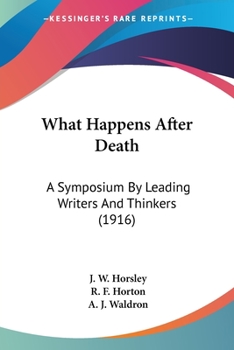 —KESSINGER'S RARE REPRINTS—

What Happens After Death

A Symposium By Leading Writers And Thinkers (1916)

J. W. Horsley
R. F. Horton
A. J. Waldron